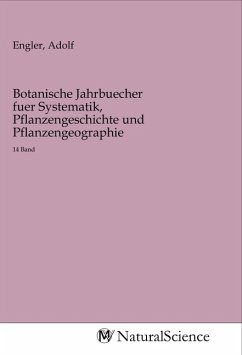 Engler, Adolf

Botanische Jahrbuecher fuer Systematik, Pflanzengeschichte und Pflanzengeographie

14 Band

NaturalScience